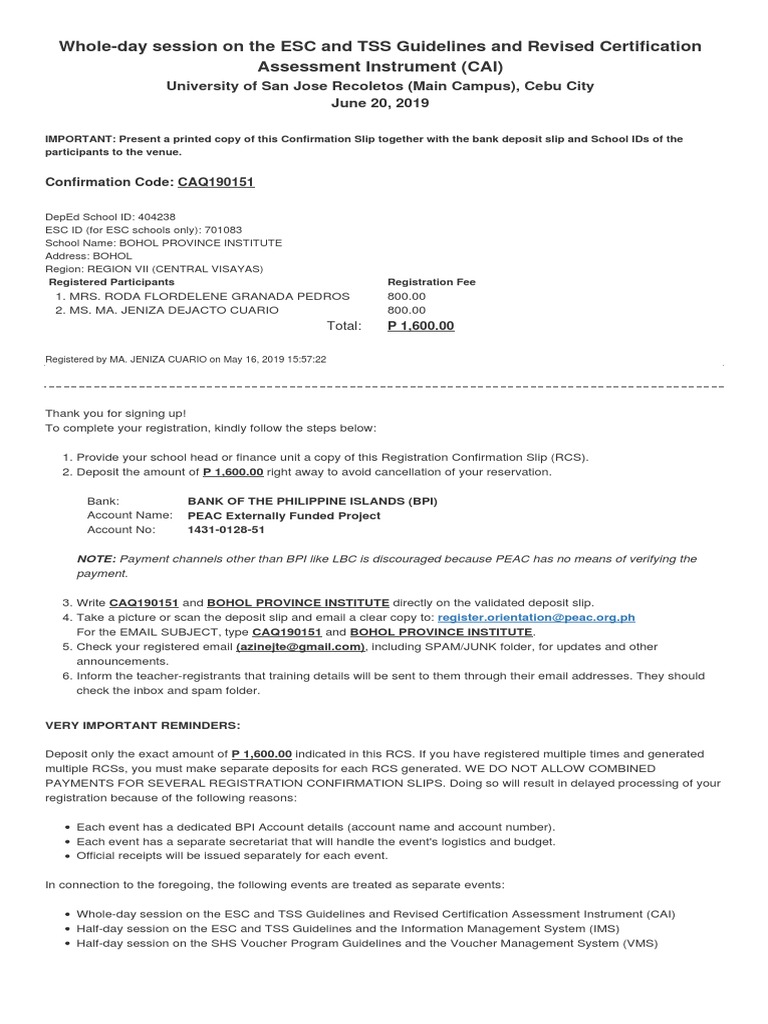 Whole-day session on the ESC and TSS Guidelines and Revised Certification Assessment Instrument (CAI)
University of San Jose Recoletos (Main Campus), Cebu City
June 20, 2019

IMPORTANT: Present a printed copy of this Confirmation Slip together with the bank deposit slip and School IDs of the participants to the venue.

Confirmation Code: CAQ190151

DepEd School ID: 404238
ESC ID (for ESC schools only): 701083
School Name: BOHOL PROVINCE INSTITUTE
Address: BOHOL
Region: REGION VII (CENTRAL VISAYAS)

| Registered Participants | Registration Fee |
|---|---|
| 1. MRS. RODA FLORDELENE GRANADA PEDROS | 800.00 |
| 2. MS. MA. JENIZA DEJACTO CUARIO | 800.00 |
| Total: | P 1,600.00 |

Registered by MA. JENIZA CUARIO on May 16, 2019 15:57:22

Thank you for signing up!
To complete your registration, kindly follow the steps below:

1. Provide your school head or finance unit a copy of this Registration Confirmation Slip (RCS).
2. Deposit the amount of P 1,600.00 right away to avoid cancellation of your reservation.

Bank: BANK OF THE PHILIPPINE ISLANDS (BPI)
Account Name: PEAC Externally Funded Project
Account No: 1431-0128-51

NOTE: Payment channels other than BPI like LBC is discouraged because PEAC has no means of verifying the payment.

3. Write CAQ190151 and BOHOL PROVINCE INSTITUTE directly on the validated deposit slip.
4. Take a picture or scan the deposit slip and email a clear copy to: register.orientation@peac.org.ph
For the EMAIL SUBJECT, type CAQ190151 and BOHOL PROVINCE INSTITUTE.
5. Check your registered email (azinejte@gmail.com), including SPAM/JUNK folder, for updates and other announcements.
6. Inform the teacher-registrants that training details will be sent to them through their email addresses. They should check the inbox and spam folder.

VERY IMPORTANT REMINDERS:

Deposit only the exact amount of P 1,600.00 indicated in this RCS. If you have registered multiple times and generated multiple RCSs, you must make separate deposits for each RCS generated. WE DO NOT ALLOW COMBINED PAYMENTS FOR SEVERAL REGISTRATION CONFIRMATION SLIPS. Doing so will result in delayed processing of your registration because of the following reasons:

• Each event has a dedicated BPI Account details (account name and account number).
• Each event has a separate secretariat that will handle the event's logistics and budget.
• Official receipts will be issued separately for each event.

In connection to the foregoing, the following events are treated as separate events:

• Whole-day session on the ESC and TSS Guidelines and Revised Certification Assessment Instrument (CAI)
• Half-day session on the ESC and TSS Guidelines and the Information Management System (IMS)
• Half-day session on the SHS Voucher Program Guidelines and the Voucher Management System (VMS)